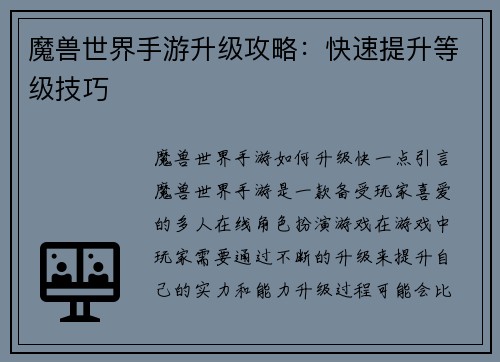 魔兽世界手游升级攻略：快速提升等级技巧

魔兽世界手游如何升级快一点引言魔兽世界手游是一款备受玩家喜爱的多人在线角色扮演游戏在游戏中玩家需要通过不断的升级来提升自己的实力和能力升级过程可能会比